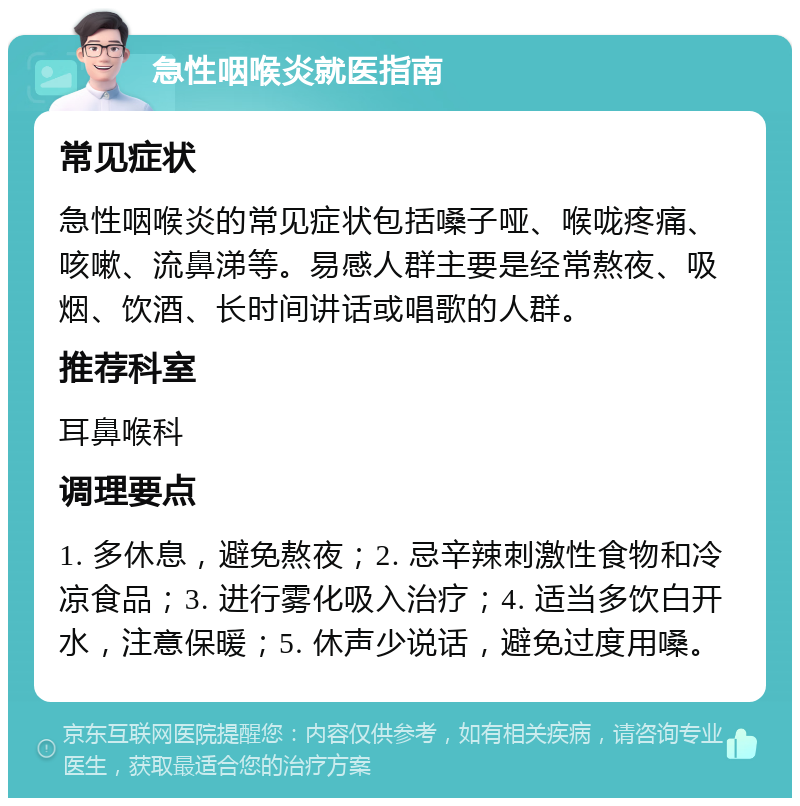 急性咽喉炎就医指南

常见症状

急性咽喉炎的常见症状包括嗓子哑、喉咙疼痛、咳嗽、流鼻涕等。易感人群主要是经常熬夜、吸烟、饮酒、长时间讲话或唱歌的人群。

推荐科室

耳鼻喉科

调理要点

1. 多休息，避免熬夜；2. 忌辛辣刺激性食物和冷凉食品；3. 进行雾化吸入治疗；4. 适当多饮白开水，注意保暖；5. 休声少说话，避免过度用嗓。

京东互联网医院提醒您：内容仅供参考，如有相关疾病，请咨询专业医生，获取最适合您的治疗方案